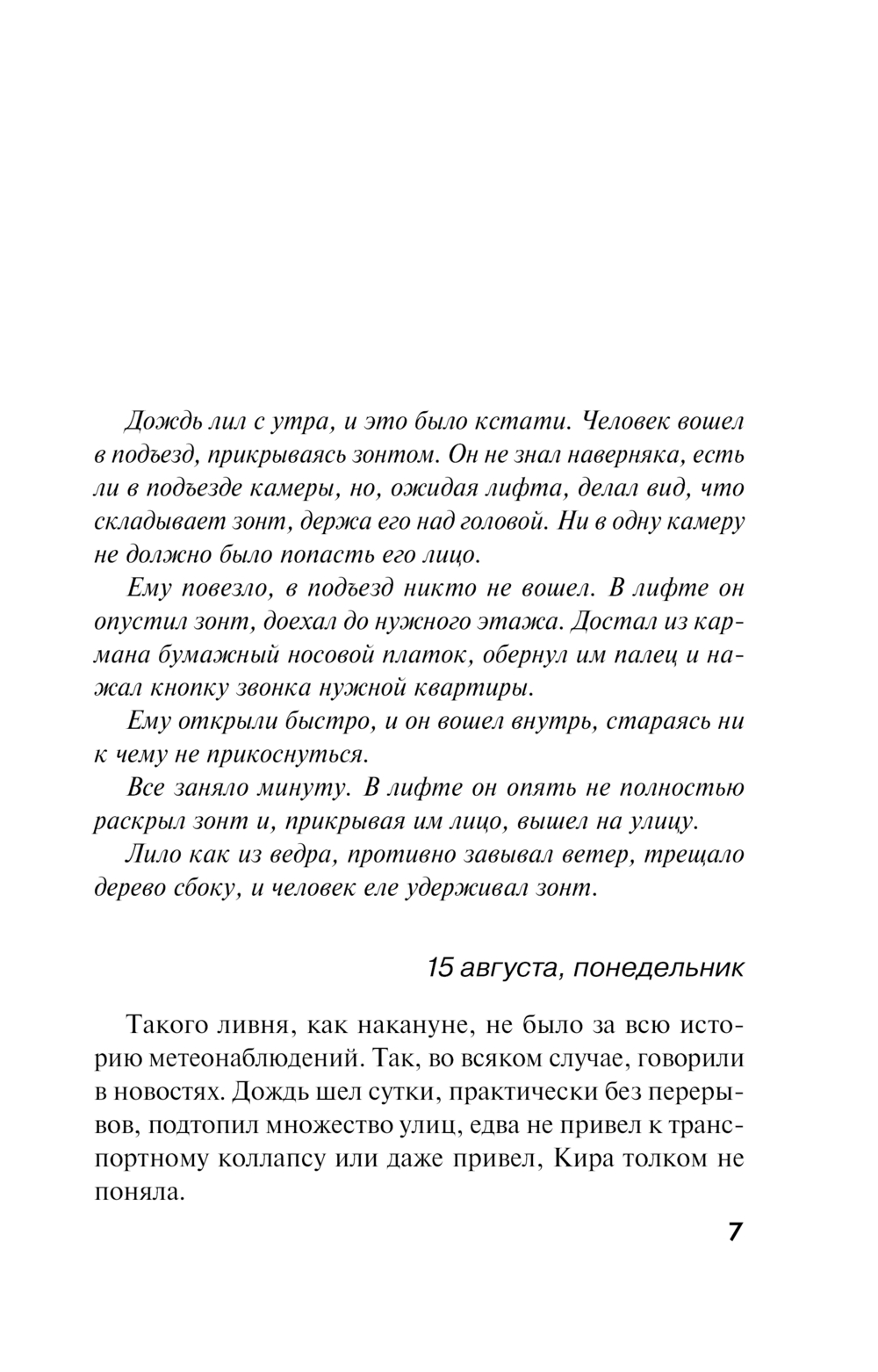 Дождь лил с утра, и это было кстати. Человек вошел в подъезд, прикрываясь зонтом. Он не знал наверняка, есть ли в подъезде камеры, но, ожидая лифта, делал вид, что складывает зонт, держа его над головой. Ни в одну камеру не должно было попасть его лицо.

Ему повезло, в подъезд никто не вошел. В лифте он опустил зонт, доехал до нужного этажа. Достал из кармана бумажный носовой платок, обернул им палец и нажал кнопку звонка нужной квартиры.

Ему открыли быстро, и он вошел внутрь, стараясь ни к чему не прикоснуться.

Все заняло минуту. В лифте он опять не полностью раскрыл зонт и, прикрывая им лицо, вышел на улицу.

Лило как из ведра, противно завывал ветер, трещало дерево сбоку, и человек еле удерживал зонт.

15 августа, понедельник

Такого ливня, как накануне, не было за всю историю метеонаблюдений. Так, во всяком случае, говорили в новостях. Дождь шел сутки, практически без перерывов, подтопил множество улиц, едва не привел к транспортному коллапсу или даже привел, Кира толком не поняла.

7